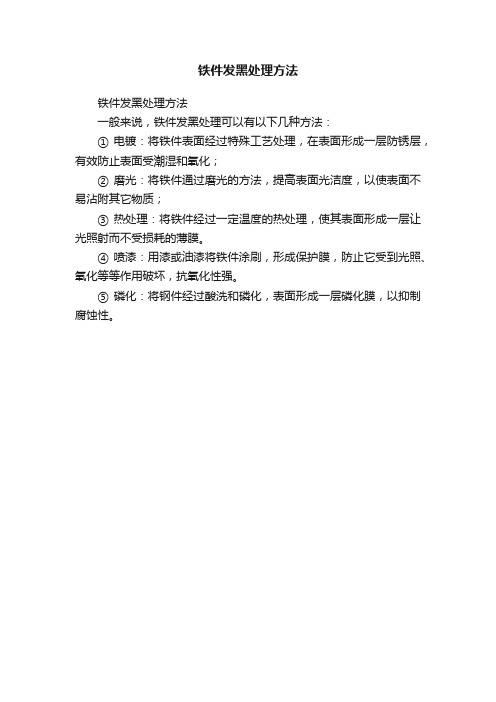 铁件发黑处理方法

铁件发黑处理方法

一般来说，铁件发黑处理可以有以下几种方法：

① 电镀：将铁件表面经过特殊工艺处理，在表面形成一层防锈层，有效防止表面受潮湿和氧化；

② 磨光：将铁件通过磨光的方法，提高表面光洁度，以使表面不易沾附其它物质；

③ 热处理：将铁件经过一定温度的热处理，使其表面形成一层让光照射而不受损耗的薄膜。

④ 喷漆：用漆或油漆将铁件涂刷，形成保护膜，防止它受到光照、氧化等等作用破坏，抗氧化性强。

⑤ 磷化：将钢件经过酸洗和磷化，表面形成一层磷化膜，以抑制腐蚀性。